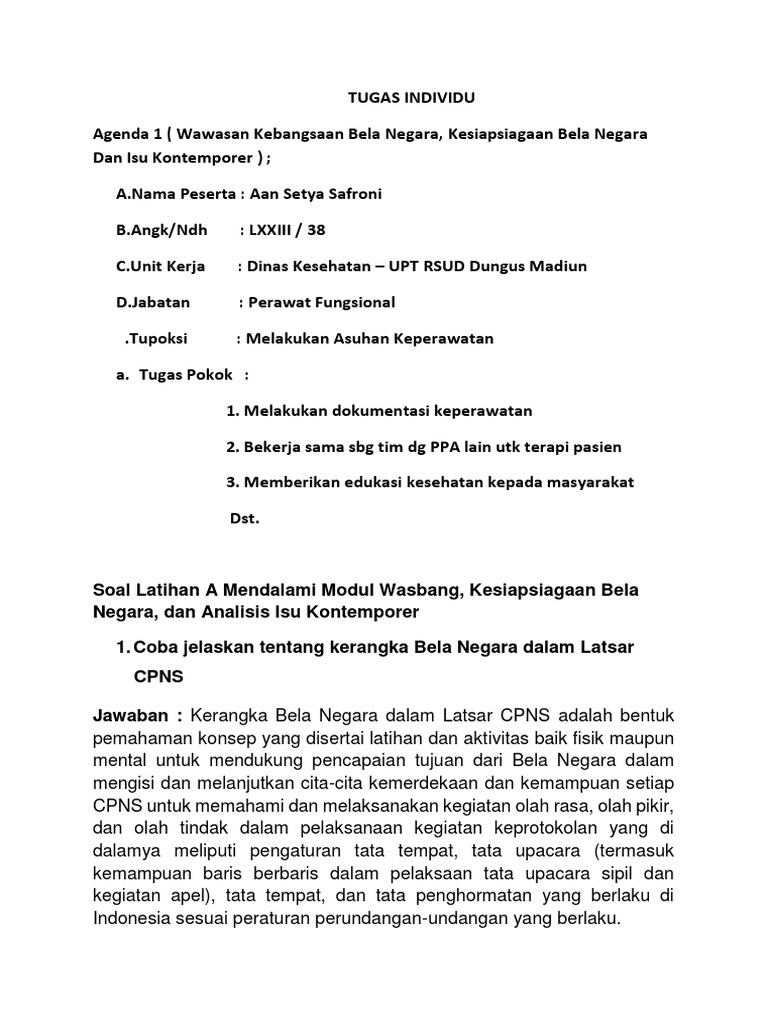 TUGAS INDIVIDU

Agenda 1 ( Wawasan Kebangsaan Bela Negara, Kesiapsiagaan Bela Negara Dan Isu Kontemporer ) ;

A.Nama Peserta : Aan Setya Safroni

B.Angk/Ndh : LXXIII / 38

C.Unit Kerja : Dinas Kesehatan – UPT RSUD Dungus Madiun

D.Jabatan : Perawat Fungsional

.Tupoksi : Melakukan Asuhan Keperawatan

a. Tugas Pokok :

1. Melakukan dokumentasi keperawatan

2. Bekerja sama sbg tim dg PPA lain utk terapi pasien

3. Memberikan edukasi kesehatan kepada masyarakat

Dst.

Soal Latihan A Mendalami Modul Wasbang, Kesiapsiagaan Bela Negara, dan Analisis Isu Kontemporer

1. Coba jelaskan tentang kerangka Bela Negara dalam Latsar CPNS

Jawaban : Kerangka Bela Negara dalam Latsar CPNS adalah bentuk pemahaman konsep yang disertai latihan dan aktivitas baik fisik maupun mental untuk mendukung pencapaian tujuan dari Bela Negara dalam mengisi dan melanjutkan cita-cita kemerdekaan dan kemampuan setiap CPNS untuk memahami dan melaksanakan kegiatan olah rasa, olah pikir, dan olah tindak dalam pelaksanaan kegiatan keprotokolan yang di dalamya meliputi pengaturan tata tempat, tata upacara (termasuk kemampuan baris berbaris dalam pelaksaan tata upacara sipil dan kegiatan apel), tata tempat, dan tata penghormatan yang berlaku di Indonesia sesuai peraturan perundangan-undangan yang berlaku.